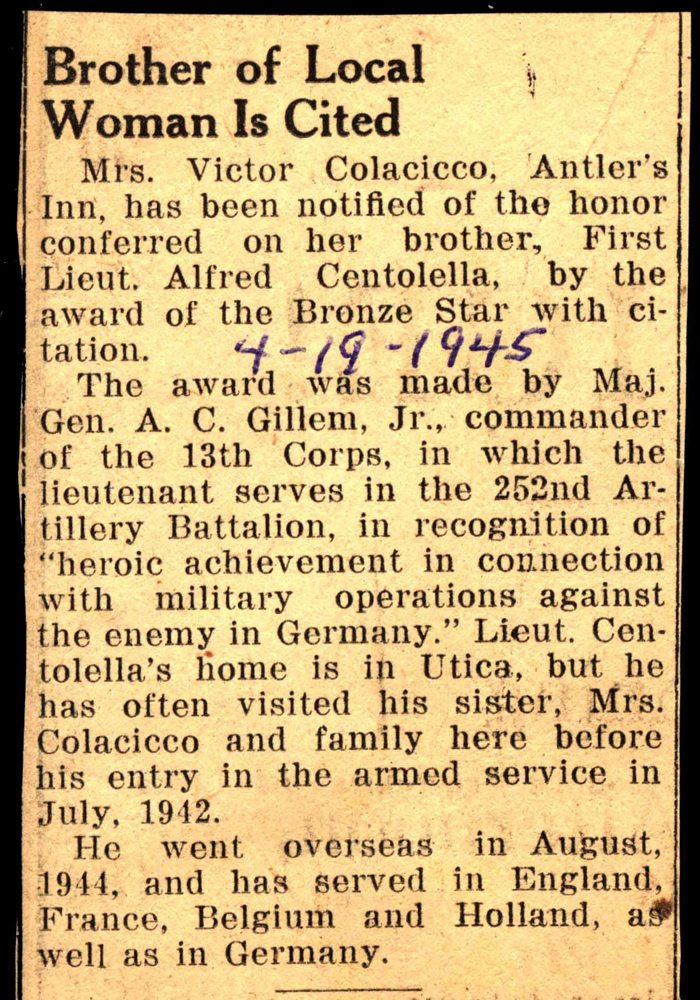 Brother of Local Woman Is Cited

Mrs. Victor Colacicco, Antler's Inn, has been notified of the honor conferred on her brother, First Lieut. Alfred Centolella, by the award of the Bronze Star with citation. 4-19-1945

The award was made by Maj. Gen. A. C. Gillem, Jr., commander of the 13th Corps, in which the lieutenant serves in the 252nd Artillery Battalion, in recognition of "heroic achievement in connection with military operations against the enemy in Germany." Lieut. Centolella's home is in Utica, but he has often visited his sister, Mrs. Colacicco and family here before his entry in the armed service in July, 1942.

He went overseas in August, 1944, and has served in England, France, Belgium and Holland, as well as in Germany.